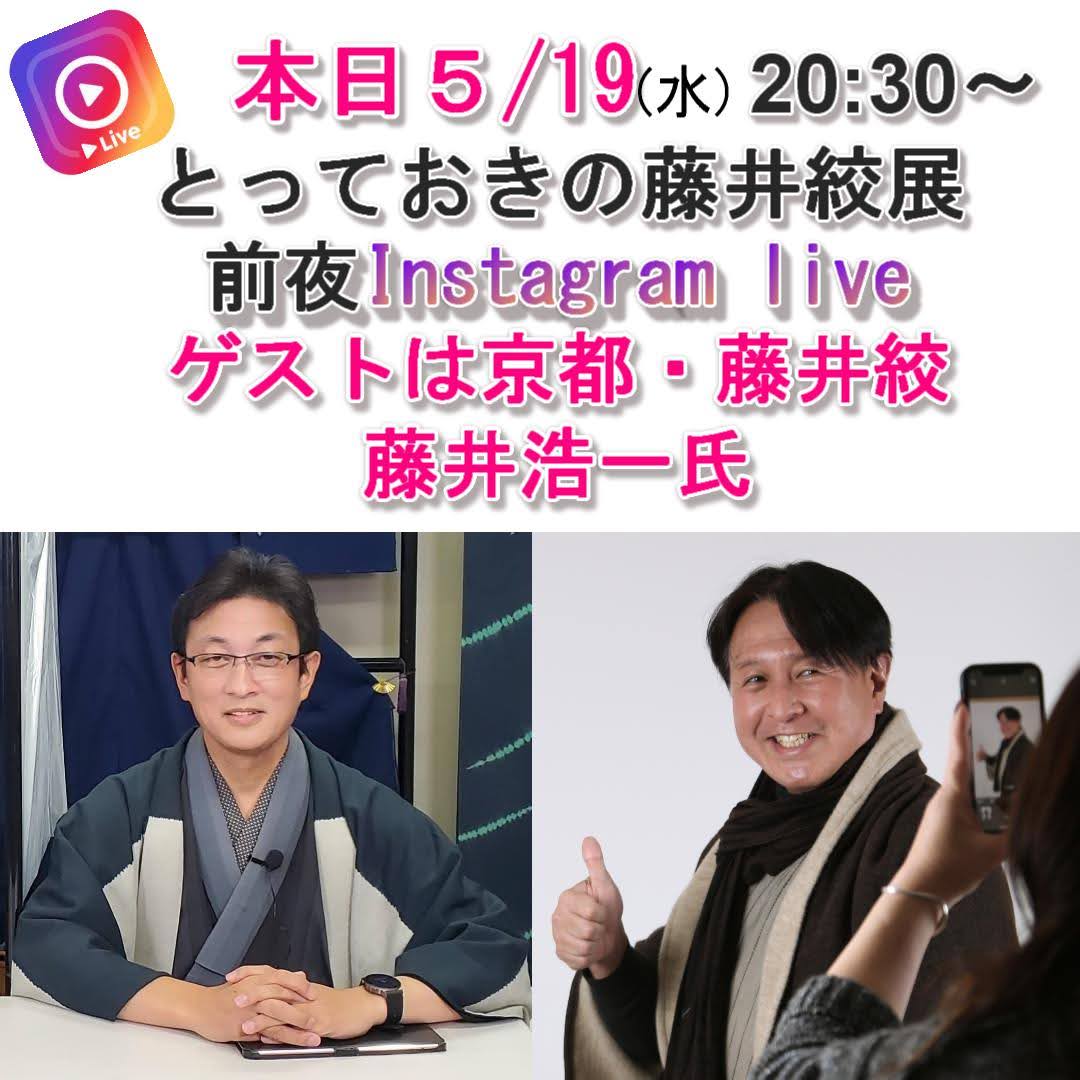 Live

本日５/19(水) 20:30～
とっておきの藤井絞展
前夜Instagram live
ゲストは京都・藤井絞
藤井浩一氏